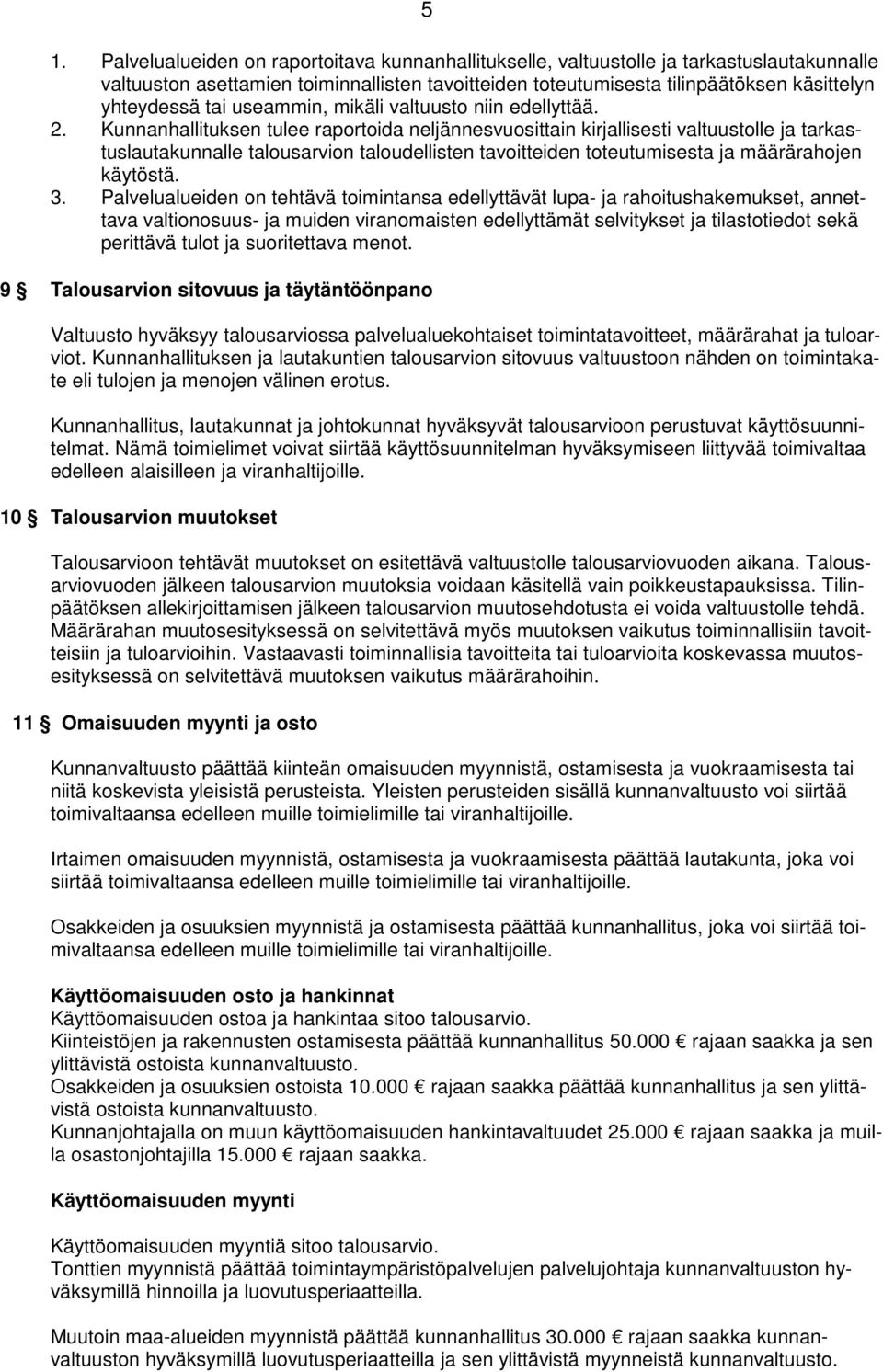 5

1. Palvelualueiden on raportoitava kunnanhallitukselle, valtuustolle ja tarkastuslautakunnalle valtuuston asettamien toiminnallisten tavoitteiden toteutumisesta tilinpäätöksen käsittelyn yhteydessä tai useammin, mikäli valtuusto niin edellyttää.
2. Kunnanhallituksen tulee raportoida neljännesvuosittain kirjallisesti valtuustolle ja tarkastuslautakunnalle talousarvion taloudellisten tavoitteiden toteutumisesta ja määrärahojen käytöstä.
3. Palvelualueiden on tehtävä toimintansa edellyttävät lupa- ja rahoitushakemukset, annettava valtionosuus- ja muiden viranomaisten edellyttämät selvitykset ja tilastotiedot sekä perittävä tulot ja suoritettava menot.

9 § Talousarvion sitovuus ja täytäntöönpano

Valtuusto hyväksyy talousarviossa palvelualuekohtaiset toimintatavoitteet, määrärahat ja tuloarviot. Kunnanhallituksen ja lautakuntien talousarvion sitovuus valtuustoon nähden on toimintakate eli tulojen ja menojen välinen erotus.

Kunnanhallitus, lautakunnat ja johtokunnat hyväksyvät talousarvioon perustuvat käyttösuunnitelmat. Nämä toimielimet voivat siirtää käyttösuunnitelman hyväksymiseen liittyvää toimivaltaa edelleen alaisilleen ja viranhaltijoille.

10 § Talousarvion muutokset

Talousarvioon tehtävät muutokset on esitettävä valtuustolle talousarviovuoden aikana. Talousarviovuoden jälkeen talousarvion muutoksia voidaan käsitellä vain poikkeustapauksissa. Tilinpäätöksen allekirjoittamisen jälkeen talousarvion muutosehdotusta ei voida valtuustolle tehdä. Määrärahan muutosesityksessä on selvitettävä myös muutoksen vaikutus toiminnallisiin tavoitteisiin ja tuloarvioihin. Vastaavasti toiminnallisia tavoitteita tai tuloarvioita koskevassa muutosesityksessä on selvitettävä muutoksen vaikutus määrärahoihin.

11 § Omaisuuden myynti ja osto

Kunnanvaltuusto päättää kiinteän omaisuuden myynnistä, ostamisesta ja vuokraamisesta tai niitä koskevista yleisistä perusteista. Yleisten perusteiden sisällä kunnanvaltuusto voi siirtää toimivaltaansa edelleen muille toimielimille tai viranhaltijoille.

Irtaimen omaisuuden myynnistä, ostamisesta ja vuokraamisesta päättää lautakunta, joka voi siirtää toimivaltaansa edelleen muille toimielimille tai viranhaltijoille.

Osakkeiden ja osuuksien myynnistä ja ostamisesta päättää kunnanhallitus, joka voi siirtää toimivaltaansa edelleen muille toimielimille tai viranhaltijoille.

Käyttöomaisuuden osto ja hankinnat
Käyttöomaisuuden ostoa ja hankintaa sitoo talousarvio.
Kiinteistöjen ja rakennusten ostamisesta päättää kunnanhallitus 50.000 € rajaan saakka ja sen ylittävistä ostoista kunnanvaltuusto.
Osakkeiden ja osuuksien ostoista 10.000 € rajaan saakka päättää kunnanhallitus ja sen ylittävistä ostoista kunnanvaltuusto.
Kunnanjohtajalla on muun käyttöomaisuuden hankintavaltuudet 25.000 € rajaan saakka ja muilla osastonjohtajilla 15.000 € rajaan saakka.

Käyttöomaisuuden myynti

Käyttöomaisuuden myyntiä sitoo talousarvio.
Tonttien myynnistä päättää toimintaympäristöpalvelujen palvelujohtaja kunnanvaltuuston hyväksymillä hinnoilla ja luovutusperiaatteilla.

Muutoin maa-alueiden myynnistä päättää kunnanhallitus 30.000 € rajaan saakka kunnanvaltuuston hyväksymillä luovutusperiaatteilla ja sen ylittävistä myynneistä kunnanvaltuusto.